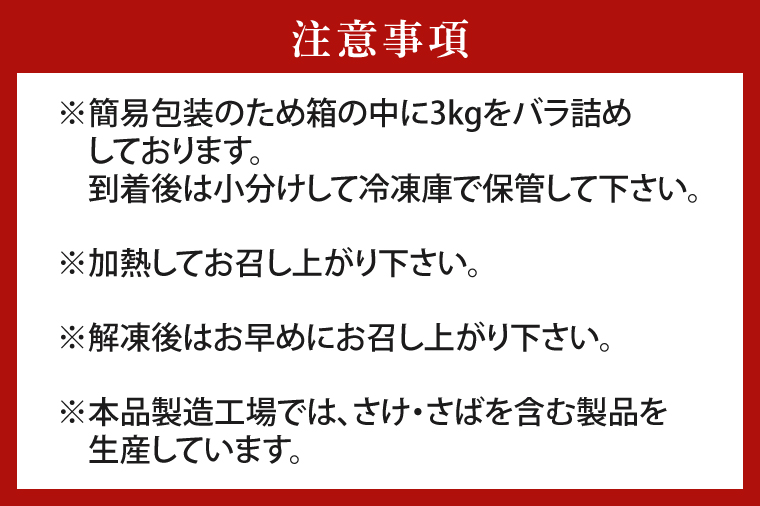 注意事項

※簡易包装のため箱の中に3kgをバラ詰めしております。
到着後は小分けして冷凍庫で保管して下さい。

※加熱してお召し上がり下さい。

※解凍後はお早めにお召し上がり下さい。

※本品製造工場では、さけ・さばを含む製品を生産しています。